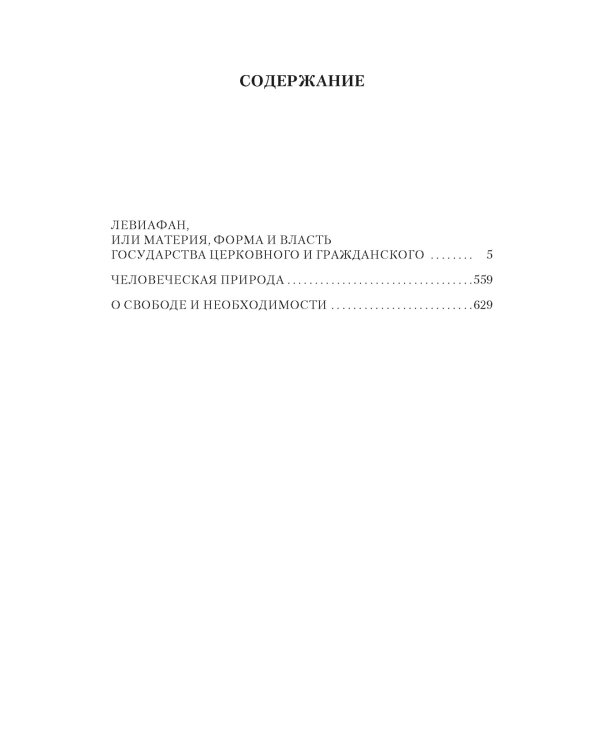 СОДЕРЖАНИЕ

ЛЕВИАФАН,
ИЛИ МАТЕРИЯ, ФОРМА И ВЛАСТЬ
ГОСУДАРСТВА ЦЕРКОВНОГО И ГРАЖДАНСКОГО 5

ЧЕЛОВЕЧЕСКАЯ ПРИРОДА 559

О СВОБОДЕ И НЕОБХОДИМОСТИ 629